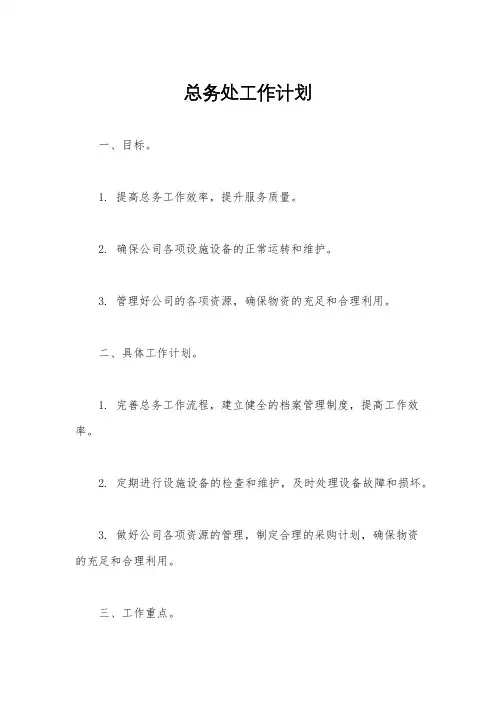 总务处工作计划

一、目标。

1. 提高总务工作效率，提升服务质量。

2. 确保公司各项设施设备的正常运转和维护。

3. 管理好公司的各项资源，确保物资的充足和合理利用。

二、具体工作计划。

1. 完善总务工作流程，建立健全的档案管理制度，提高工作效率。

2. 定期进行设施设备的检查和维护，及时处理设备故障和损坏。

3. 做好公司各项资源的管理，制定合理的采购计划，确保物资的充足和合理利用。

三、工作重点。